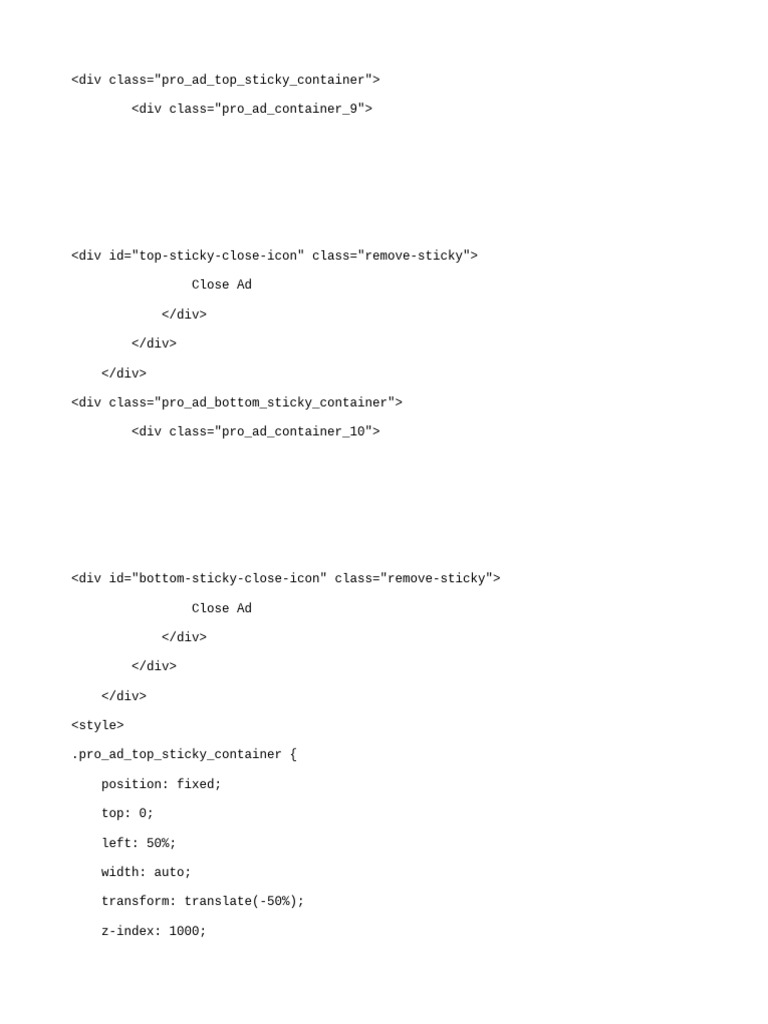 <div class="pro_ad_top_sticky_container">
        <div class="pro_ad_container_9">

<div id="top-sticky-close-icon" class="remove-sticky">
                Close Ad
            </div>
        </div>
    </div>
<div class="pro_ad_bottom_sticky_container">
        <div class="pro_ad_container_10">

<div id="bottom-sticky-close-icon" class="remove-sticky">
                Close Ad
            </div>
        </div>
    </div>
<style>
.pro_ad_top_sticky_container {
    position: fixed;
    top: 0;
    left: 50%;
    width: auto;
    transform: translate(-50%);
    z-index: 1000;